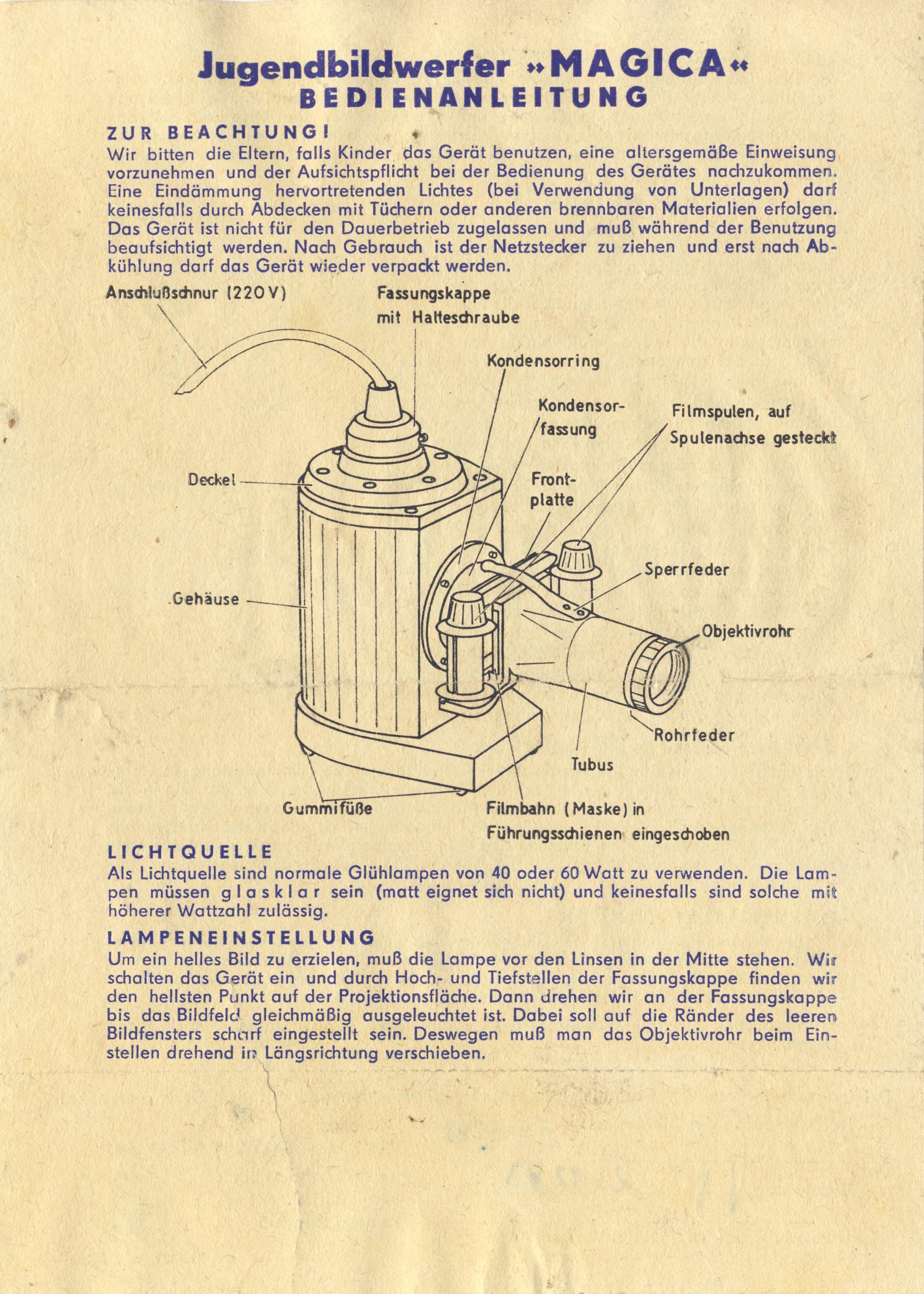 Jugendbildwerfer »MAGICA«
BEDIENANLEITUNG

ZUR BEACHTUNG!
Wir bitten die Eltern, falls Kinder das Gerät benutzen, eine altersgemäße Einweisung vorzunehmen und der Aufsichtspflicht bei der Bedienung des Gerätes nachzukommen. Eine Eindämmung hervortretenden Lichtes (bei Verwendung von Unterlagen) darf keinesfalls durch Abdecken mit Tüchern oder anderen brennbaren Materialien erfolgen. Das Gerät ist nicht für den Dauerbetrieb zugelassen und muß während der Benutzung beaufsichtigt werden. Nach Gebrauch ist der Netzstecker zu ziehen und erst nach Abkühlung darf das Gerät wieder verpackt werden.

Anschlußschnur (220 V)
Fassungskappe mit Halteschraube
Kondensorring
Kondensorfassung
Filmspulen, auf Spulenachse gesteckt
Deckel
Frontplatte
Sperrfeder
Gehäuse
Objektivrohr
Rohrfeder
Tubus
Gummifüße
Filmbahn (Maske) in Führungsschienen eingeschoben

LICHTQUELLE
Als Lichtquelle sind normale Glühlampen von 40 oder 60 Watt zu verwenden. Die Lampen müssen glasklar sein (matt eignet sich nicht) und keinesfalls sind solche mit höherer Wattzahl zulässig.

LAMPENEINSTELLUNG
Um ein helles Bild zu erzielen, muß die Lampe vor den Linsen in der Mitte stehen. Wir schalten das Gerät ein und durch Hoch- und Tiefstellen der Fassungskappe finden wir den hellsten Punkt auf der Projektionsfläche. Dann drehen wir an der Fassungskappe bis das Bildfeld gleichmäßig ausgeleuchtet ist. Dabei soll auf die Ränder des leeren Bildfensters scharf eingestellt sein. Deswegen muß man das Objektivrohr beim Einstellen drehend in Längsrichtung verschieben.